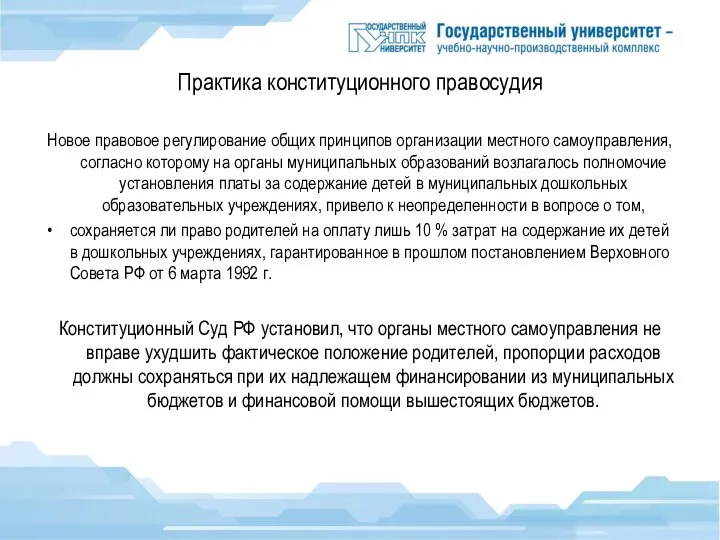 ГОСУДАРСТВЕННЫЙ УНПК УНИВЕРСИТЕТ

Государственный университет – учебно-научно-производственный комплекс

Практика конституционного правосудия

Новое правовое регулирование общих принципов организации местного самоуправления, согласно которому на органы муниципальных образований возлагалось полномочие установления платы за содержание детей в муниципальных дошкольных образовательных учреждениях, привело к неопределенности в вопросе о том,

• сохраняется ли право родителей на оплату лишь 10 % затрат на содержание их детей в дошкольных учреждениях, гарантированное в прошлом постановлением Верховного Совета РФ от 6 марта 1992 г.

Конституционный Суд РФ установил, что органы местного самоуправления не вправе ухудшить фактическое положение родителей, пропорции расходов должны сохраняться при их надлежащем финансировании из муниципальных бюджетов и финансовой помощи вышестоящих бюджетов.